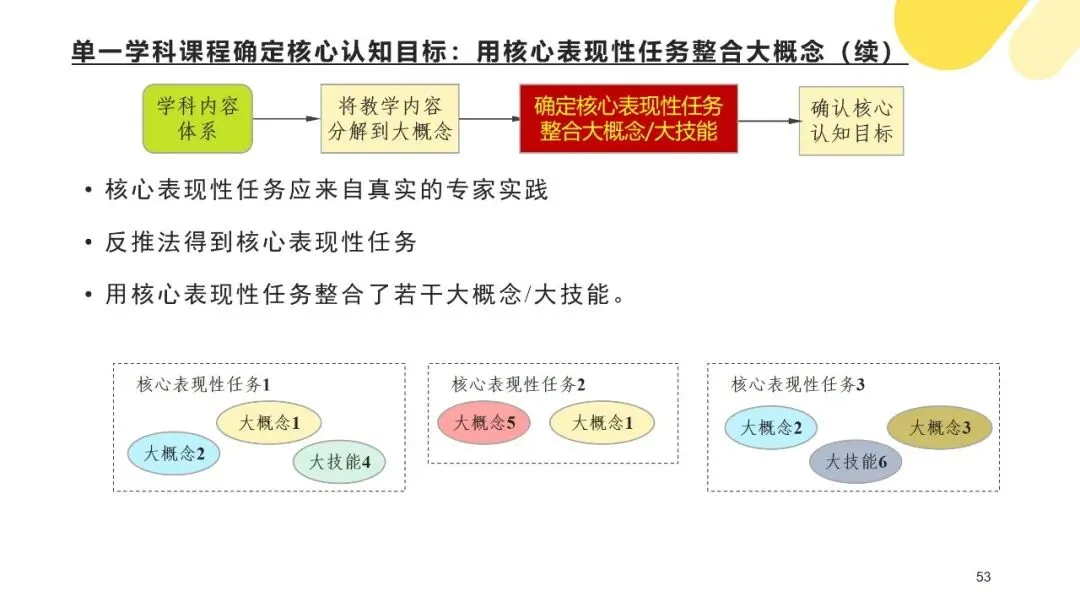 单一学科课程确定核心认知目标：用核心表现性任务整合大概念（续）

学科内容体系

将教学内容分解到大概念

确定核心表现性任务整合大概念/大技能

确认核心认知目标

• 核心表现性任务应来自真实的专家实践

• 反推法得到核心表现性任务

• 用核心表现性任务整合了若干大概念/大技能。

核心表现性任务1

大概念1

大概念2

大技能4

核心表现性任务2

大概念5

大概念1

核心表现性任务3

大概念2

大概念3

大技能6

53